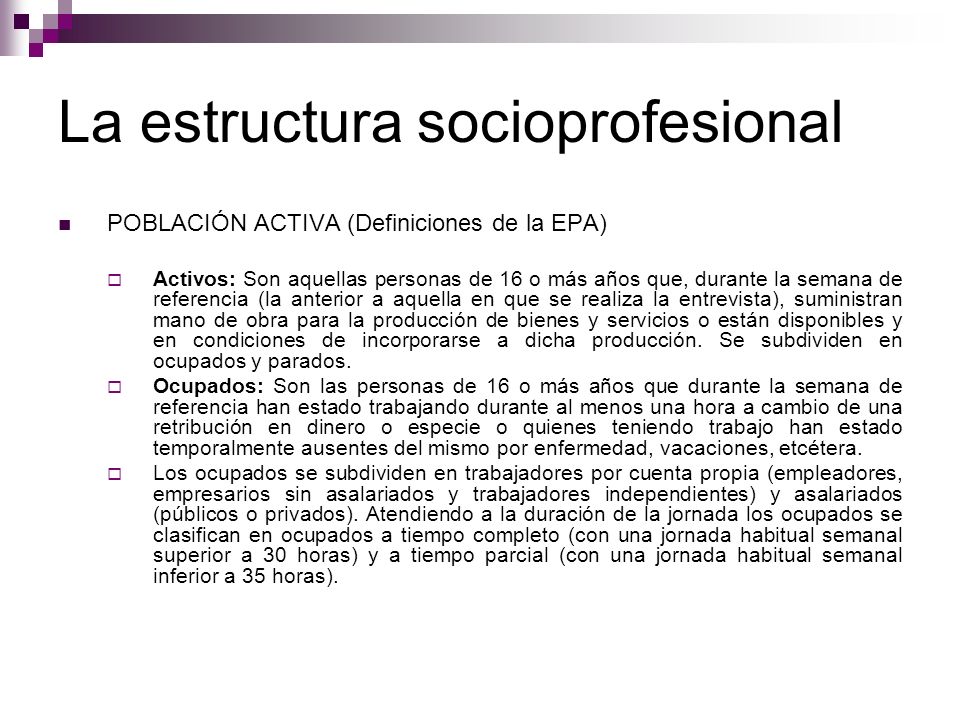 La estructura socioprofesional

POBLACIÓN ACTIVA (Definiciones de la EPA)

Activos: Son aquellas personas de 16 o más años que, durante la semana de referencia (la anterior a aquella en que se realiza la entrevista), suministran mano de obra para la producción de bienes y servicios o están disponibles y en condiciones de incorporarse a dicha producción. Se subdividen en ocupados y parados.

Ocupados: Son las personas de 16 o más años que durante la semana de referencia han estado trabajando durante al menos una hora a cambio de una retribución en dinero o especie o quienes teniendo trabajo han estado temporalmente ausentes del mismo por enfermedad, vacaciones, etcétera.

Los ocupados se subdividen en trabajadores por cuenta propia (empleadores, empresarios sin asalariados y trabajadores independientes) y asalariados (públicos o privados). Atendiendo a la duración de la jornada los ocupados se clasifican en ocupados a tiempo completo (con una jornada habitual semanal superior a 30 horas) y a tiempo parcial (con una jornada habitual semanal inferior a 35 horas).